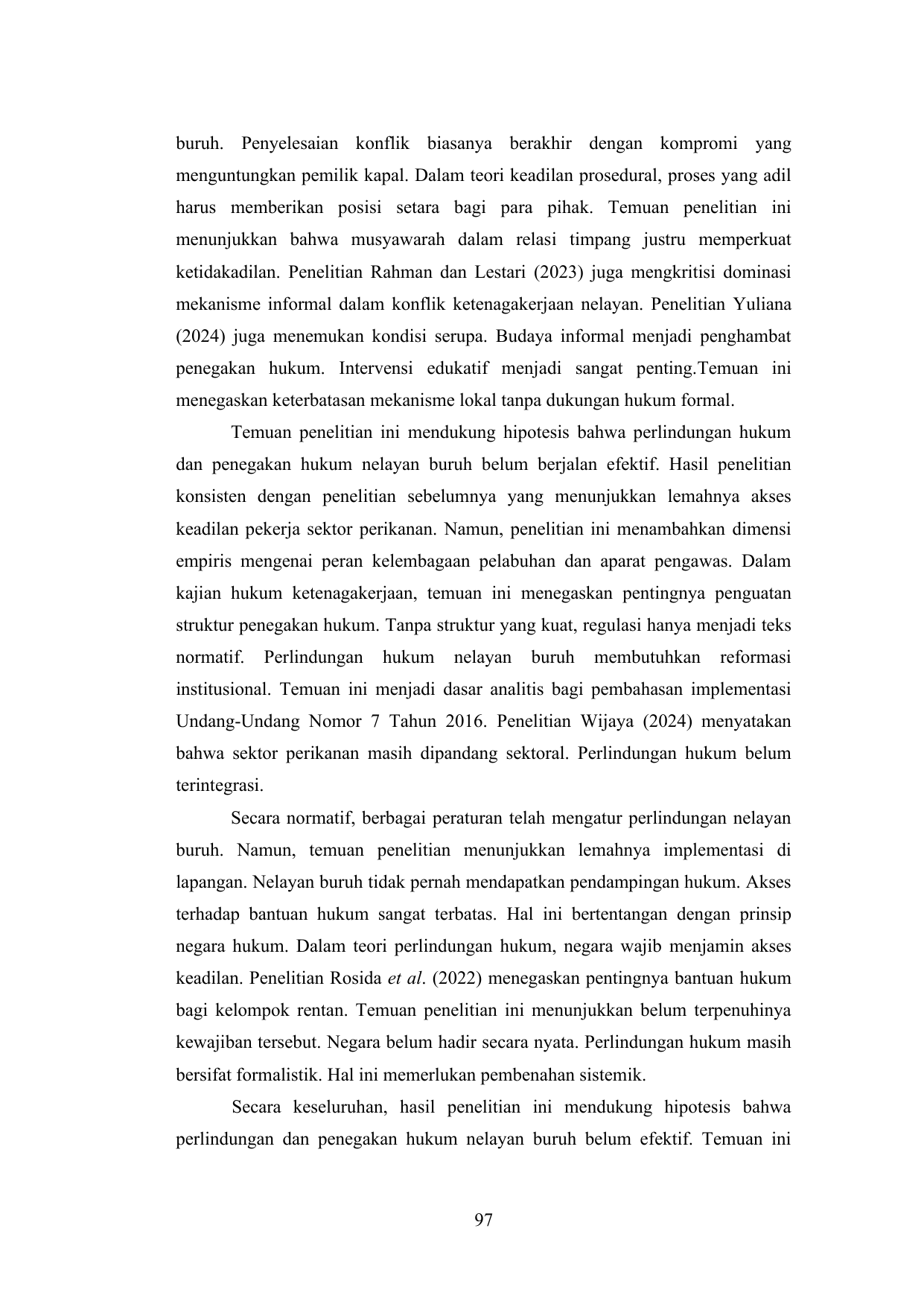 buruh. Penyelesaian konflik biasanya berakhir dengan kompromi yang menguntungkan pemilik kapal. Dalam teori keadilan prosedural, proses yang adil harus memberikan posisi setara bagi para pihak. Temuan penelitian ini menunjukkan bahwa musyawarah dalam relasi timpang justru memperkuat ketidakadilan. Penelitian Rahman dan Lestari (2023) juga mengkritisi dominasi mekanisme informal dalam konflik ketenagakerjaan nelayan. Penelitian Yuliana (2024) juga menemukan kondisi serupa. Budaya informal menjadi penghambat penegakan hukum. Intervensi edukatif menjadi sangat penting.Temuan ini menegaskan keterbatasan mekanisme lokal tanpa dukungan hukum formal.

Temuan penelitian ini mendukung hipotesis bahwa perlindungan hukum dan penegakan hukum nelayan buruh belum berjalan efektif. Hasil penelitian konsisten dengan penelitian sebelumnya yang menunjukkan lemahnya akses keadilan pekerja sektor perikanan. Namun, penelitian ini menambahkan dimensi empiris mengenai peran kelembagaan pelabuhan dan aparat pengawas. Dalam kajian hukum ketenagakerjaan, temuan ini menegaskan pentingnya penguatan struktur penegakan hukum. Tanpa struktur yang kuat, regulasi hanya menjadi teks normatif. Perlindungan hukum nelayan buruh membutuhkan reformasi institusional. Temuan ini menjadi dasar analitis bagi pembahasan implementasi Undang-Undang Nomor 7 Tahun 2016. Penelitian Wijaya (2024) menyatakan bahwa sektor perikanan masih dipandang sektoral. Perlindungan hukum belum terintegrasi.

Secara normatif, berbagai peraturan telah mengatur perlindungan nelayan buruh. Namun, temuan penelitian menunjukkan lemahnya implementasi di lapangan. Nelayan buruh tidak pernah mendapatkan pendampingan hukum. Akses terhadap bantuan hukum sangat terbatas. Hal ini bertentangan dengan prinsip negara hukum. Dalam teori perlindungan hukum, negara wajib menjamin akses keadilan. Penelitian Rosida et al. (2022) menegaskan pentingnya bantuan hukum bagi kelompok rentan. Temuan penelitian ini menunjukkan belum terpenuhinya kewajiban tersebut. Negara belum hadir secara nyata. Perlindungan hukum masih bersifat formalistik. Hal ini memerlukan pembenahan sistemik.

Secara keseluruhan, hasil penelitian ini mendukung hipotesis bahwa perlindungan dan penegakan hukum nelayan buruh belum efektif. Temuan ini

97